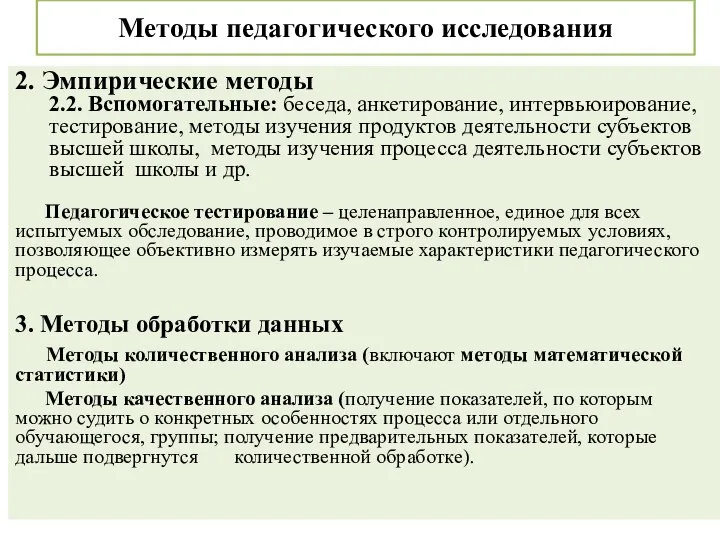 Методы педагогического исследования

2. Эмпирические методы

2.2. Вспомогательные: беседа, анкетирование, интервьюирование, тестирование, методы изучения продуктов деятельности субъектов высшей школы, методы изучения процесса деятельности субъектов высшей школы и др.

Педагогическое тестирование – целенаправленное, единое для всех испытуемых обследование, проводимое в строго контролируемых условиях, позволяющее объективно измерять изучаемые характеристики педагогического процесса.

3. Методы обработки данных

Методы количественного анализа (включают методы математической статистики)

Методы качественного анализа (получение показателей, по которым можно судить о конкретных особенностях процесса или отдельного обучающегося, группы; получение предварительных показателей, которые дальше подвергнутся количественной обработке).